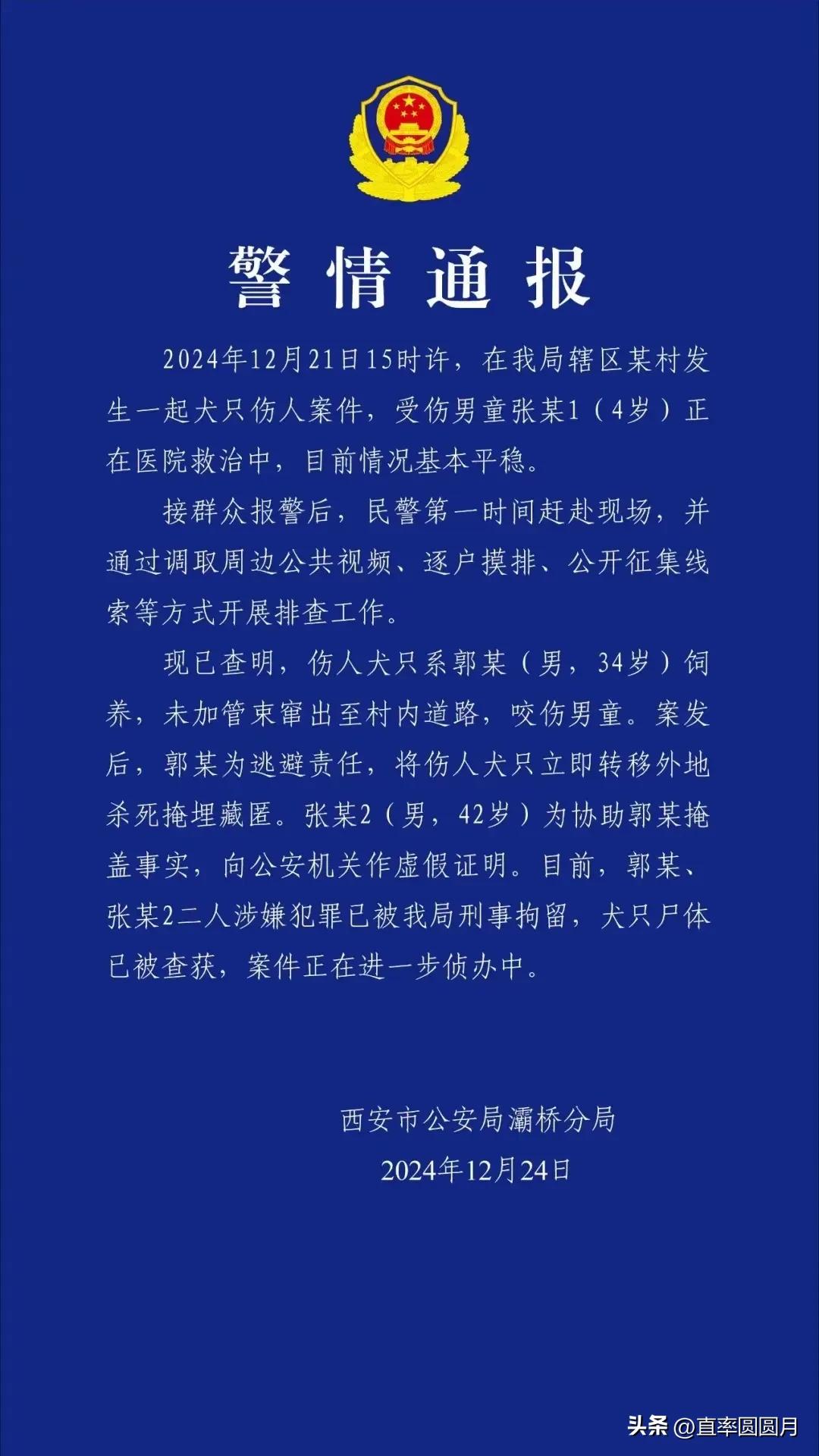 警情通报

2024年12月21日15时许，在我局辖区某村发生一起犬只伤人案件，受伤男童张某1（4岁）正在医院救治中，目前情况基本平稳。

接群众报警后，民警第一时间赶赴现场，并通过调取周边公共视频、逐户摸排、公开征集线索等方式开展排查工作。

现已查明，伤人犬只系郭某（男，34岁）饲养，未加管束窜出至村内道路，咬伤男童。案发后，郭某为逃避责任，将伤人犬只立即转移外地杀死掩埋藏匿。张某2（男，42岁）为协助郭某掩盖事实，向公安机关作虚假证明。目前，郭某、张某2二人涉嫌犯罪已被我局刑事拘留，犬只尸体已被查获，案件正在进一步侦办中。

西安市公安局灞桥分局
2024年12月24日

头条 @直率圆圆月